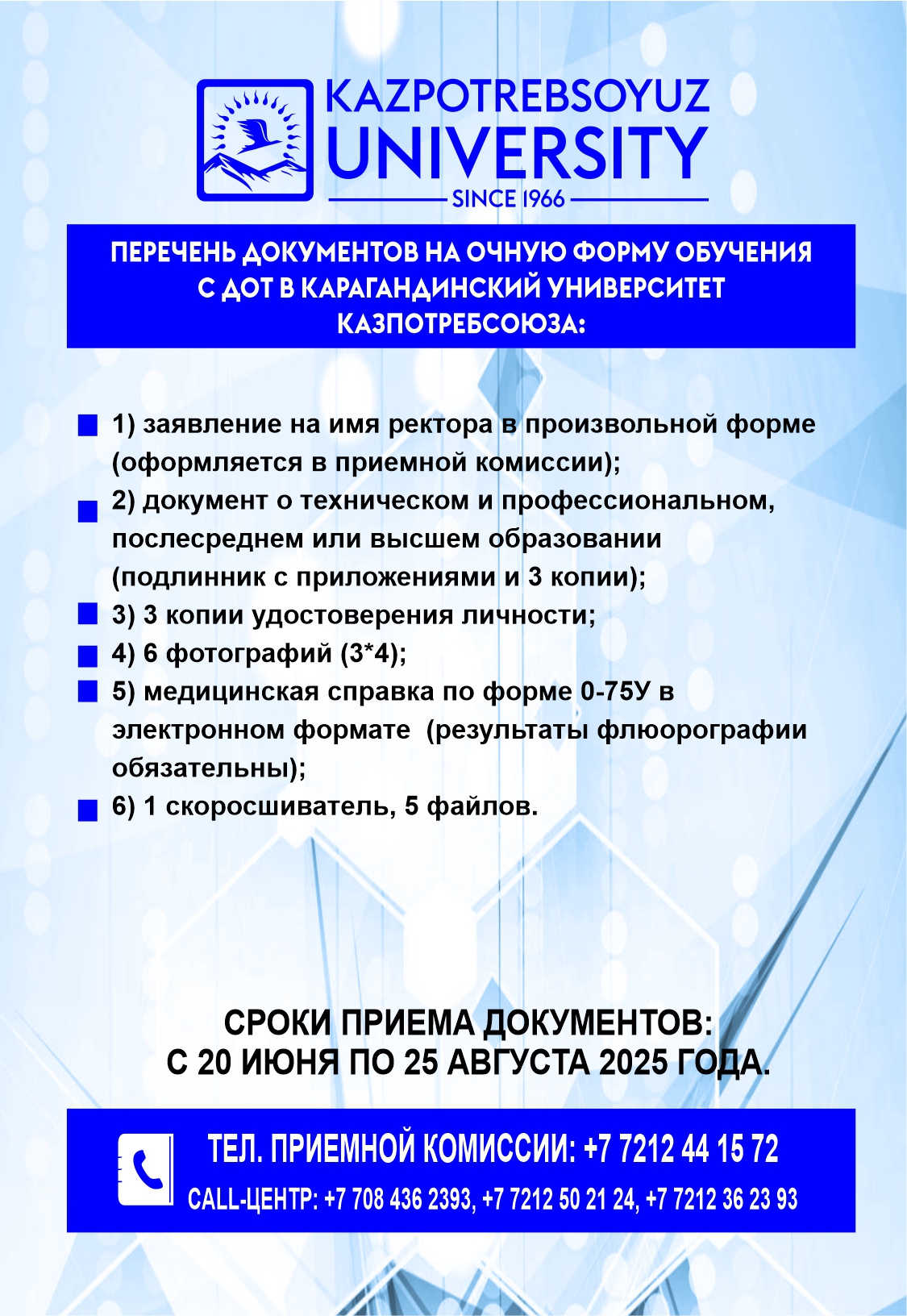 KAZPOTREBSOYUZ UNIVERSITY
SINCE 1966

ПЕРЕЧЕНЬ ДОКУМЕНТОВ НА ОЧНУЮ ФОРМУ ОБУЧЕНИЯ С ДОТ В КАРАГАНДИНСКИЙ УНИВЕРСИТЕТ КАЗПОТРЕБСОЮЗА:

1) заявление на имя ректора в произвольной форме (оформляется в приемной комиссии);
2) документ о техническом и профессиональном, послесреднем или высшем образовании (подлинник с приложениями и 3 копии);
3) 3 копии удостоверения личности;
4) 6 фотографий (3*4);
5) медицинская справка по форме 0-75У в электронном формате (результаты флюорографии обязательны);
6) 1 скоросшиватель, 5 файлов.

СРОКИ ПРИЕМА ДОКУМЕНТОВ:
С 20 ИЮНЯ ПО 25 АВГУСТА 2025 ГОДА.

ТЕЛ. ПРИЕМНОЙ КОМИССИИ: +7 7212 44 15 72
CALL-ЦЕНТР: +7 708 436 2393, +7 7212 50 21 24, +7 7212 36 23 93